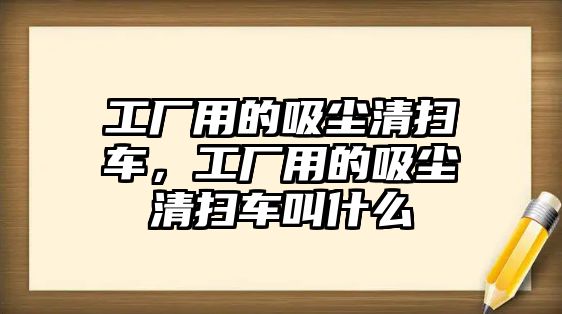 工厂用的吸尘清扫车，工厂用的吸尘清扫车叫什么